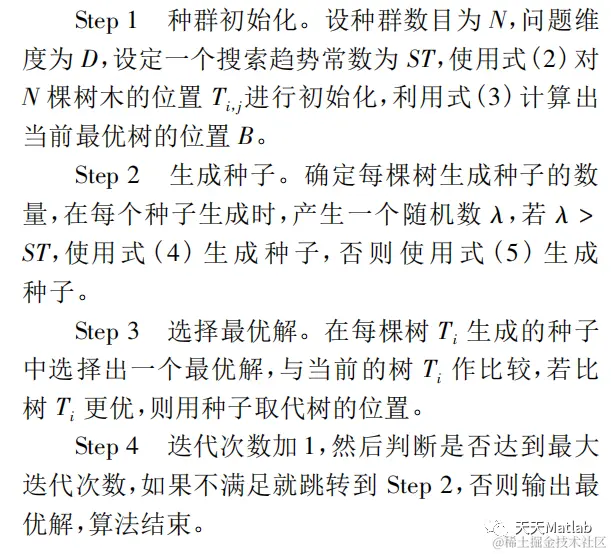 Step 1 种群初始化。设种群数目为$N$,问题维度为$D$,设定一个搜索趋势常数为$ST$,使用式(2)对$N$棵树木的位置$T_{i,j}$进行初始化,利用式(3)计算出当前最优树的位置$B$。

Step 2 生成种子。确定每棵树生成种子的数量,在每个种子生成时,产生一个随机数$\lambda$,若$\lambda > ST$,使用式(4)生成种子,否则使用式(5)生成种子。

Step 3 选择最优解。在每棵树$T_i$生成的种子中选择出一个最优解,与当前的树$T_i$作比较,若比树$T_i$更优,则用种子取代树的位置。

Step 4 迭代次数加1,然后判断是否达到最大迭代次数,如果不满足就跳转到Step 2,否则输出最优解,算法结束。

天天Matlab
@稀土掘金技术社区